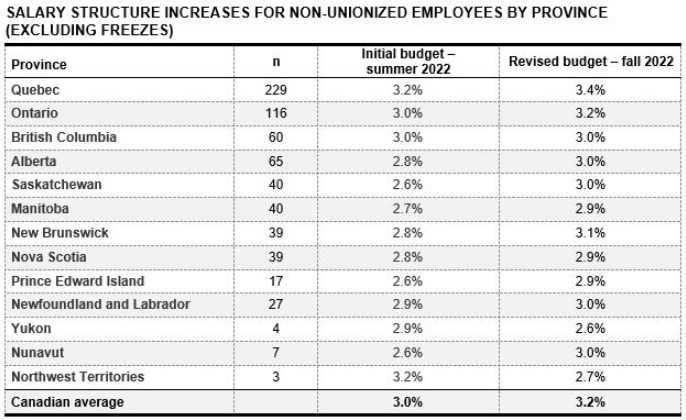 SALARY STRUCTURE INCREASES FOR NON-UNIONIZED EMPLOYEES BY PROVINCE (EXCLUDING FREEZES)

| Province | n | Initial budget – summer 2022 | Revised budget – fall 2022 |
|---|---|---|---|
| Quebec | 229 | 3.2% | 3.4% |
| Ontario | 116 | 3.0% | 3.2% |
| British Columbia | 60 | 3.0% | 3.0% |
| Alberta | 65 | 2.8% | 3.0% |
| Saskatchewan | 40 | 2.6% | 3.0% |
| Manitoba | 40 | 2.7% | 2.9% |
| New Brunswick | 39 | 2.8% | 3.1% |
| Nova Scotia | 39 | 2.8% | 2.9% |
| Prince Edward Island | 17 | 2.6% | 2.9% |
| Newfoundland and Labrador | 27 | 2.9% | 3.0% |
| Yukon | 4 | 2.9% | 2.6% |
| Nunavut | 7 | 2.6% | 3.0% |
| Northwest Territories | 3 | 3.2% | 2.7% |
| Canadian average | | 3.0% | 3.2% |